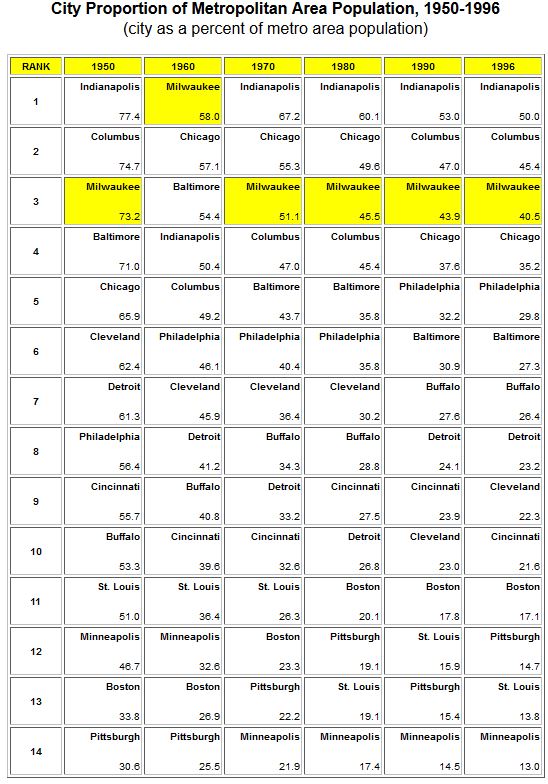 City Proportion of Metropolitan Area Population, 1950-1996
(city as a percent of metro area population)

| RANK | 1950 | 1960 | 1970 | 1980 | 1990 | 1996 |
|---|---|---|---|---|---|---|
| 1 | Indianapolis 77.4 | Milwaukee 58.0 | Indianapolis 67.2 | Indianapolis 60.1 | Indianapolis 53.0 | Indianapolis 50.0 |
| 2 | Columbus 74.7 | Chicago 57.1 | Chicago 55.3 | Chicago 49.6 | Columbus 47.0 | Columbus 45.4 |
| 3 | Milwaukee 73.2 | Baltimore 54.4 | Milwaukee 51.1 | Milwaukee 45.5 | Milwaukee 43.9 | Milwaukee 40.5 |
| 4 | Baltimore 71.0 | Indianapolis 50.4 | Columbus 47.0 | Columbus 45.4 | Chicago 37.6 | Chicago 35.2 |
| 5 | Chicago 65.9 | Columbus 49.2 | Baltimore 43.7 | Baltimore 35.8 | Philadelphia 32.2 | Philadelphia 29.8 |
| 6 | Cleveland 62.4 | Philadelphia 46.1 | Philadelphia 40.4 | Philadelphia 35.8 | Baltimore 30.9 | Baltimore 27.3 |
| 7 | Detroit 61.3 | Cleveland 45.9 | Cleveland 36.4 | Cleveland 30.2 | Buffalo 27.6 | Buffalo 26.4 |
| 8 | Philadelphia 56.4 | Detroit 41.2 | Buffalo 34.3 | Buffalo 28.8 | Detroit 24.1 | Detroit 23.2 |
| 9 | Cincinnati 55.7 | Buffalo 40.8 | Detroit 33.2 | Cincinnati 27.5 | Cincinnati 23.9 | Cleveland 22.3 |
| 10 | Buffalo 53.3 | Cincinnati 39.6 | Cincinnati 32.6 | Detroit 26.8 | Cleveland 23.0 | Cincinnati 21.6 |
| 11 | St. Louis 51.0 | St. Louis 36.4 | St. Louis 26.3 | Boston 20.1 | Boston 17.8 | Boston 17.1 |
| 12 | Minneapolis 46.7 | Minneapolis 32.6 | Boston 23.3 | Pittsburgh 19.1 | St. Louis 15.9 | Pittsburgh 14.7 |
| 13 | Boston 33.8 | Boston 26.9 | Pittsburgh 22.2 | St. Louis 19.1 | Pittsburgh 15.4 | St. Louis 13.8 |
| 14 | Pittsburgh 30.6 | Pittsburgh 25.5 | Minneapolis 21.9 | Minneapolis 17.4 | Minneapolis 14.5 | Minneapolis 13.0 |